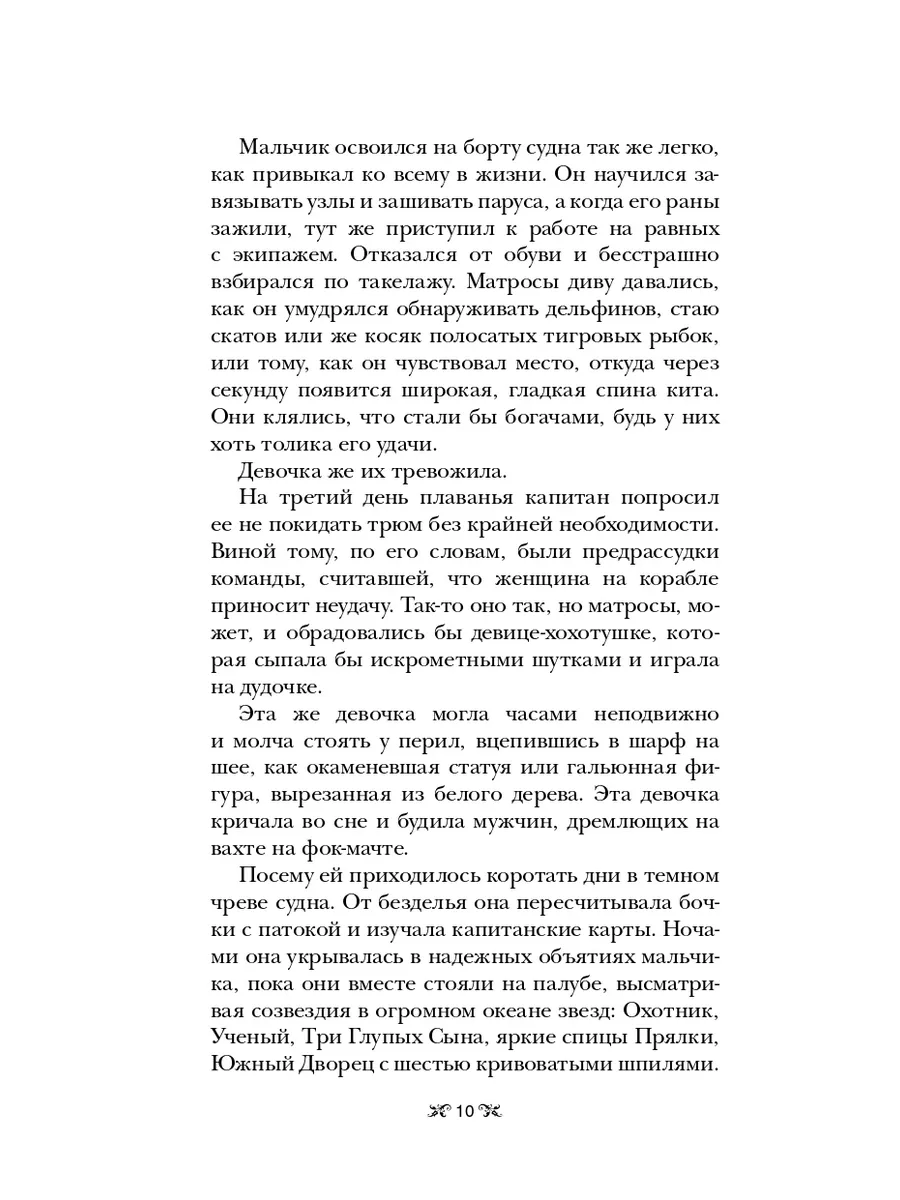 Мальчик освоился на борту судна так же легко, как привыкал ко всему в жизни. Он научился завязывать узлы и зашивать паруса, а когда его раны зажили, тут же приступил к работе на равных с экипажем. Отказался от обуви и бесстрашно взбирался по такелажу. Матросы диву давались, как он умудрялся обнаруживать дельфинов, стаю скатов или же косяк полосатых тигровых рыбок, или тому, как он чувствовал место, откуда через секунду появится широкая, гладкая спина кита. Они клялись, что стали бы богачами, будь у них хоть толика его удачи.

Девочка же их тревожила.

На третий день плаванья капитан попросил ее не покидать трюм без крайней необходимости. Виной тому, по его словам, были предрассудки команды, считавшей, что женщина на корабле приносит неудачу. Так-то оно так, но матросы, может, и обрадовались бы девице-хохотушке, которая сыпала бы искрометными шутками и играла на дудочке.

Эта же девочка могла часами неподвижно и молча стоять у перил, вцепившись в шарф на шее, как окаменевшая статуя или гальюнная фигура, вырезанная из белого дерева. Эта девочка кричала во сне и будила мужчин, дремлющих на вахте на фок-мачте.

Посему ей приходилось коротать дни в темном чреве судна. От безделья она пересчитывала бочки с патокой и изучала капитанские карты. Ночами она укрывалась в надежных объятиях мальчика, пока они вместе стояли на палубе, высматривая созвездия в огромном океане звезд: Охотник, Ученый, Три Глупых Сына, яркие спицы Прялки, Южный Дворец с шестью кривоватыми шпилями.

10